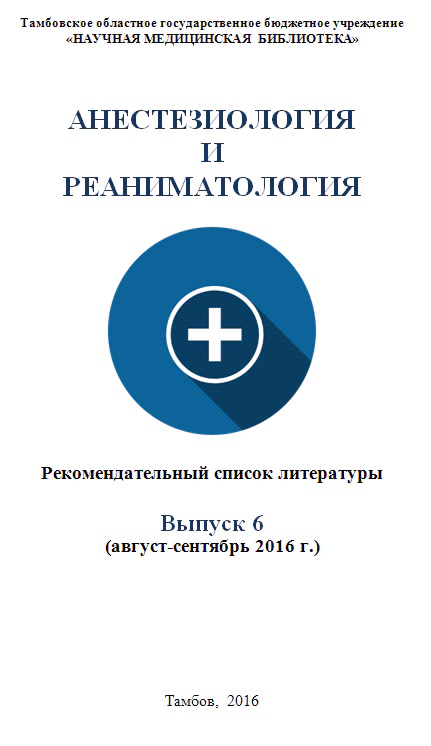 Тамбовское областное государственное бюджетное учреждение
«НАУЧНАЯ МЕДИЦИНСКАЯ БИБЛИОТЕКА»

АНЕСТЕЗИОЛОГИЯ
И
РЕАНИМАТОЛОГИЯ

Рекомендательный список литературы

Выпуск 6
(август-сентябрь 2016 г.)

Тамбов, 2016